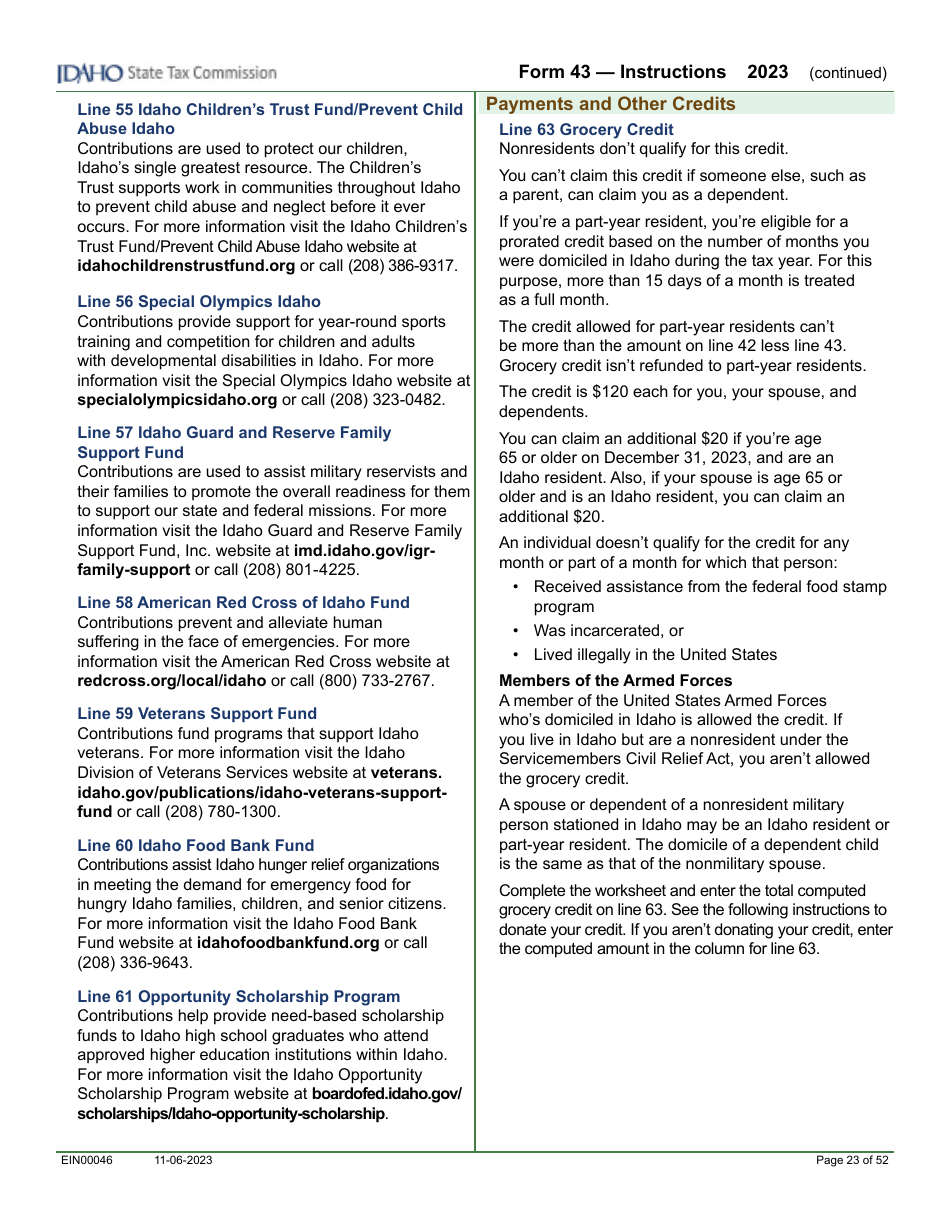 IDAHO State Tax Commission

Form 43 — Instructions 2023 (continued)

Line 55 Idaho Children's Trust Fund/Prevent Child Abuse Idaho
Contributions are used to protect our children, Idaho's single greatest resource. The Children's Trust supports work in communities throughout Idaho to prevent child abuse and neglect before it ever occurs. For more information visit the Idaho Children's Trust Fund/Prevent Child Abuse Idaho website at idahochildrenstrustfund.org or call (208) 386-9317.

Line 56 Special Olympics Idaho
Contributions provide support for year-round sports training and competition for children and adults with developmental disabilities in Idaho. For more information visit the Special Olympics Idaho website at specialolympicsidaho.org or call (208) 323-0482.

Line 57 Idaho Guard and Reserve Family Support Fund
Contributions are used to assist military reservists and their families to promote the overall readiness for them to support our state and federal missions. For more information visit the Idaho Guard and Reserve Family Support Fund, Inc. website at imd.idaho.gov/igr-family-support or call (208) 801-4225.

Line 58 American Red Cross of Idaho Fund
Contributions prevent and alleviate human suffering in the face of emergencies. For more information visit the American Red Cross website at redcross.org/local/idaho or call (800) 733-2767.

Line 59 Veterans Support Fund
Contributions fund programs that support Idaho veterans. For more information visit the Idaho Division of Veterans Services website at veterans.idaho.gov/publications/idaho-veterans-support-fund or call (208) 780-1300.

Line 60 Idaho Food Bank Fund
Contributions assist Idaho hunger relief organizations in meeting the demand for emergency food for hungry Idaho families, children, and senior citizens. For more information visit the Idaho Food Bank Fund website at idahofoodbankfund.org or call (208) 336-9643.

Line 61 Opportunity Scholarship Program
Contributions help provide need-based scholarship funds to Idaho high school graduates who attend approved higher education institutions within Idaho. For more information visit the Idaho Opportunity Scholarship Program website at boardofed.idaho.gov/scholarships/Idaho-opportunity-scholarship.

Payments and Other Credits

Line 63 Grocery Credit
Nonresidents don't qualify for this credit.

You can't claim this credit if someone else, such as a parent, can claim you as a dependent.

If you're a part-year resident, you're eligible for a prorated credit based on the number of months you were domiciled in Idaho during the tax year. For this purpose, more than 15 days of a month is treated as a full month.

The credit allowed for part-year residents can't be more than the amount on line 42 less line 43. Grocery credit isn't refunded to part-year residents.

The credit is $120 each for you, your spouse, and dependents.

You can claim an additional $20 if you're age 65 or older on December 31, 2023, and are an Idaho resident. Also, if your spouse is age 65 or older and is an Idaho resident, you can claim an additional $20.

An individual doesn't qualify for the credit for any month or part of a month for which that person:
• Received assistance from the federal food stamp program
• Was incarcerated, or
• Lived illegally in the United States

Members of the Armed Forces
A member of the United States Armed Forces who's domiciled in Idaho is allowed the credit. If you live in Idaho but are a nonresident under the Servicemembers Civil Relief Act, you aren't allowed the grocery credit.

A spouse or dependent of a nonresident military person stationed in Idaho may be an Idaho resident or part-year resident. The domicile of a dependent child is the same as that of the nonmilitary spouse.

Complete the worksheet and enter the total computed grocery credit on line 63. See the following instructions to donate your credit. If you aren't donating your credit, enter the computed amount in the column for line 63.

EIN00046 11-06-2023 Page 23 of 52